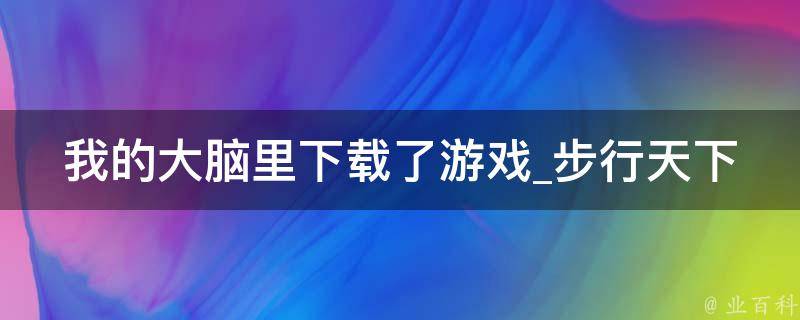 我的大脑里下载了游戏_步行天下

@ 业百科